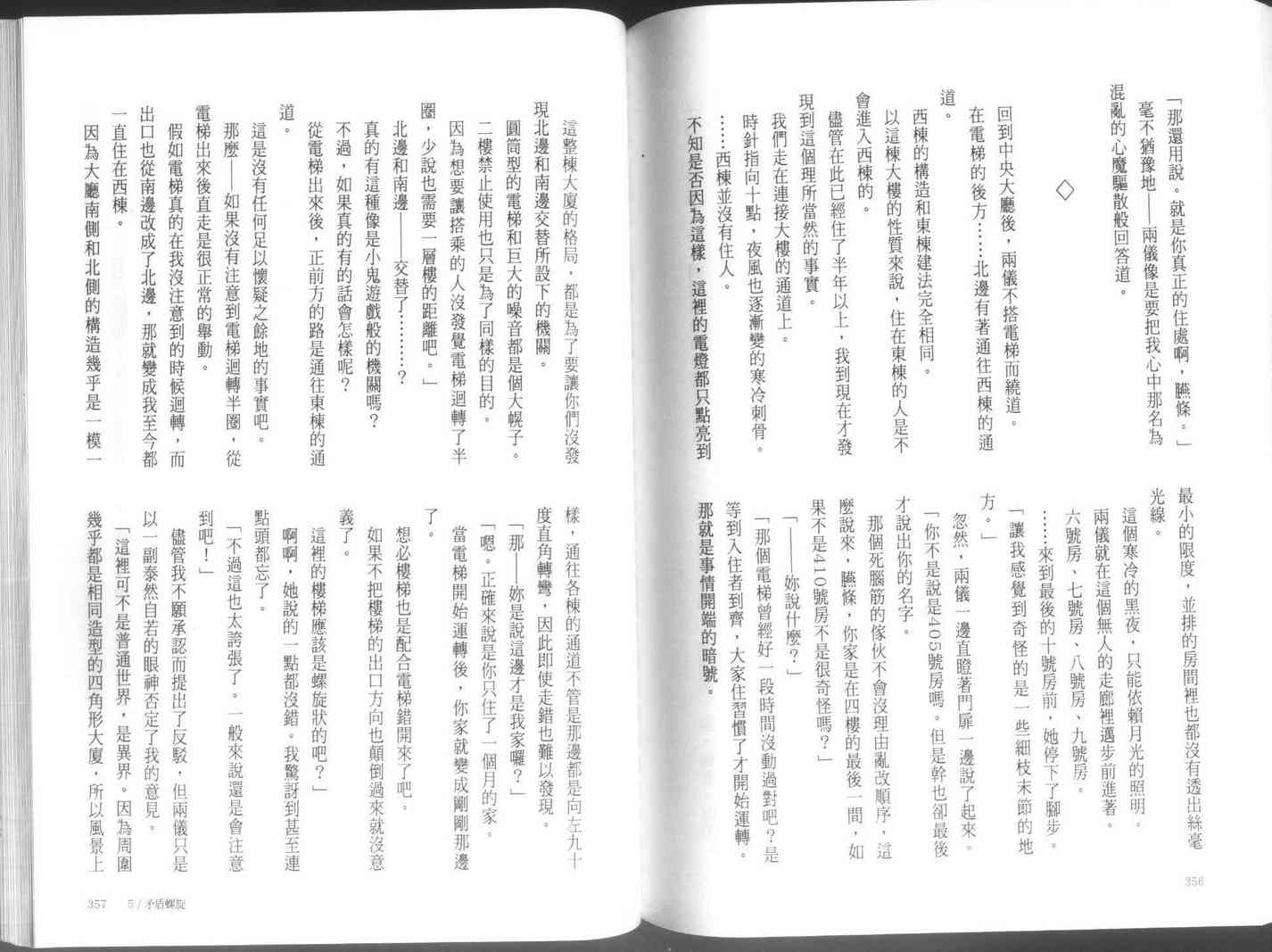 「那還用說。就是你真正的住處啊，臙條。」

毫不猶豫地——兩儀像是要把我心中那名為混亂的心魔驅散般回答道。

◇

回到中央大廳後，兩儀不搭電梯而繞道。

在電梯的後方……北邊有著通往西棟的通道。

西棟的構造和東棟建法完全相同。

以這棟大樓的性質來說，住在東棟的人是不會進入西棟的。

儘管在此已經住了半年以上，我到現在才發現到這個理所當然的事實。

我們走在連接大樓的通道上。

時針指向十點，夜風也逐漸變的寒冷刺骨。

……西棟並沒有住人。

不知是否因為這樣，這裡的電燈都只點亮到最小的限度，並排的房間裡也都沒有透出絲毫光線。

這個寒冷的黑夜，只能依賴月光的照明。

兩儀就在這個無人的走廊裡邁步前進著。

六號房、七號房、八號房、九號房。

……來到最後的十號房前，她停下了腳步。

「讓我感覺到奇怪的是一些細枝末節的地方。」

忽然，兩儀一邊直瞪著門扉一邊說了起來。

「你不是說是405號房嗎。但是幹也卻最後才說出你的名字。

那個死腦筋的傢伙不會沒理由亂改順序，這麼說來，臙條，你家是在四樓的最後一間，如果不是410號房不是很奇怪嗎？」

「——妳說什麼？」

「那個電梯曾經好一段時間沒動過對吧？是等到入住者到齊，大家住習慣了才開始運轉。

那就是事情開端的暗號。

356

這整棟大廈的格局，都是為了要讓你們沒發現北邊和南邊交替所設下的機關。

圓筒型的電梯和巨大的噪音都是個大幌子。

二樓禁止使用也只是為了同樣的目的。

因為想要讓搭乘的人沒發覺電梯迴轉了半圈，少說也需要一層樓的距離吧。」

北邊和南邊——交替了……？

真的有這種像是小鬼遊戲般的機關嗎？

不過，如果真的有的話會怎樣呢？

從電梯出來後，正前方的路是通往東棟的通道。

這是沒有任何足以懷疑之餘地的事實吧。

那麼——如果沒有注意到電梯迴轉半圈，從電梯出來後直走是很正常的舉動。

假如電梯真的在我沒注意到的時候迴轉，而出口也從南邊改成了北邊，那就變成我至今都一直住在西棟。

因為大廳南側和北側的構造幾乎是一模一樣，通往各棟的通道不管是那邊都是向左九十度直角轉彎，因此即使走錯也難以發現。

「那——妳是說這邊才是我家囉？」

「嗯。正確來說是你只住了一個月的家。

當電梯開始運轉後，你家就變成剛剛那邊了。

想必樓梯也是配合電梯錯開來了吧。

如果不把樓梯的出口方向也顛倒過來就沒意義了。

這裡的樓梯應該是螺旋狀的吧？」

啊啊，她說的一點都沒錯。我驚訝到甚至連點頭都忘了。

「不過這也太誇張了。一般來說還是會注意到吧！」

儘管我不願承認而提出了反駁，但兩儀只是以一副泰然自若的眼神否定了我的意見。

「這裡可不是普通世界，是異界。因為周圍幾乎都是相同造型的四角形大廈，所以風景上

357　5／矛盾螺旋